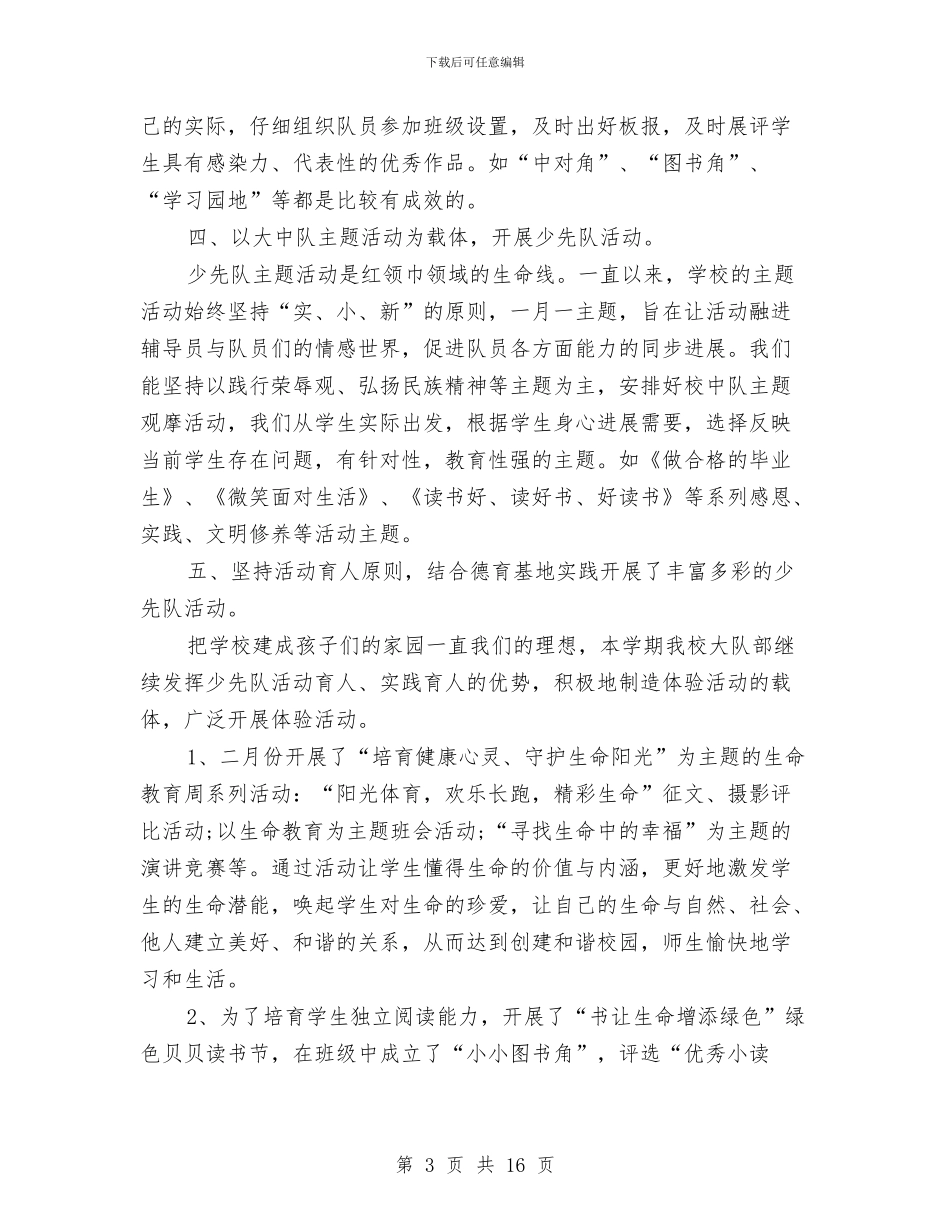 下载后可任意编辑

己的实际，仔细组织队员参加班级设置，及时出好板报，及时展评学生具有感染力、代表性的优秀作品。如“中对角”、“图书角”、“学习园地”等都是比较有成效的。

四、以大中队主题活动为载体，开展少先队活动。

少先队主题活动是红领巾领域的生命线。一直以来，学校的主题活动始终坚持“实、小、新”的原则，一月一主题，旨在让活动融进辅导员与队员们的情感世界，促进队员各方面能力的同步进展。我们能坚持以践行荣辱观、弘扬民族精神等主题为主，安排好校中队主题观摩活动，我们从学生实际出发，根据学生身心进展需要，选择反映当前学生存在问题，有针对性，教育性强的主题。如《做合格的毕业生》、《微笑面对生活》、《读书好、读好书、好读书》等系列感恩、实践、文明修养等活动主题。

五、坚持活动育人原则，结合德育基地实践开展了丰富多彩的少先队活动。

把学校建成孩子们的家园一直我们的理想，本学期我校大队部继续发挥少先队活动育人、实践育人的优势，积极地制造体验活动的载体，广泛开展体验活动。

1、二月份开展了“培育健康心灵、守护生命阳光”为主题的生命教育周系列活动：“阳光体育，欢乐长跑，精彩生命”征文、摄影评比活动;以生命教育为主题班会活动;“寻找生命中的幸福”为主题的演讲竞赛等。通过活动让学生懂得生命的价值与内涵，更好地激发学生的生命潜能，唤起学生对生命的珍爱，让自己的生命与自然、社会、他人建立美好、和谐的关系，从而达到创建和谐校园，师生愉快地学习和生活。

2、为了培育学生独立阅读能力，开展了“书让生命增添绿色”绿色贝贝读书节，在班级中成立了“小小图书角”，评选“优秀小读

第 3 页 共 16 页